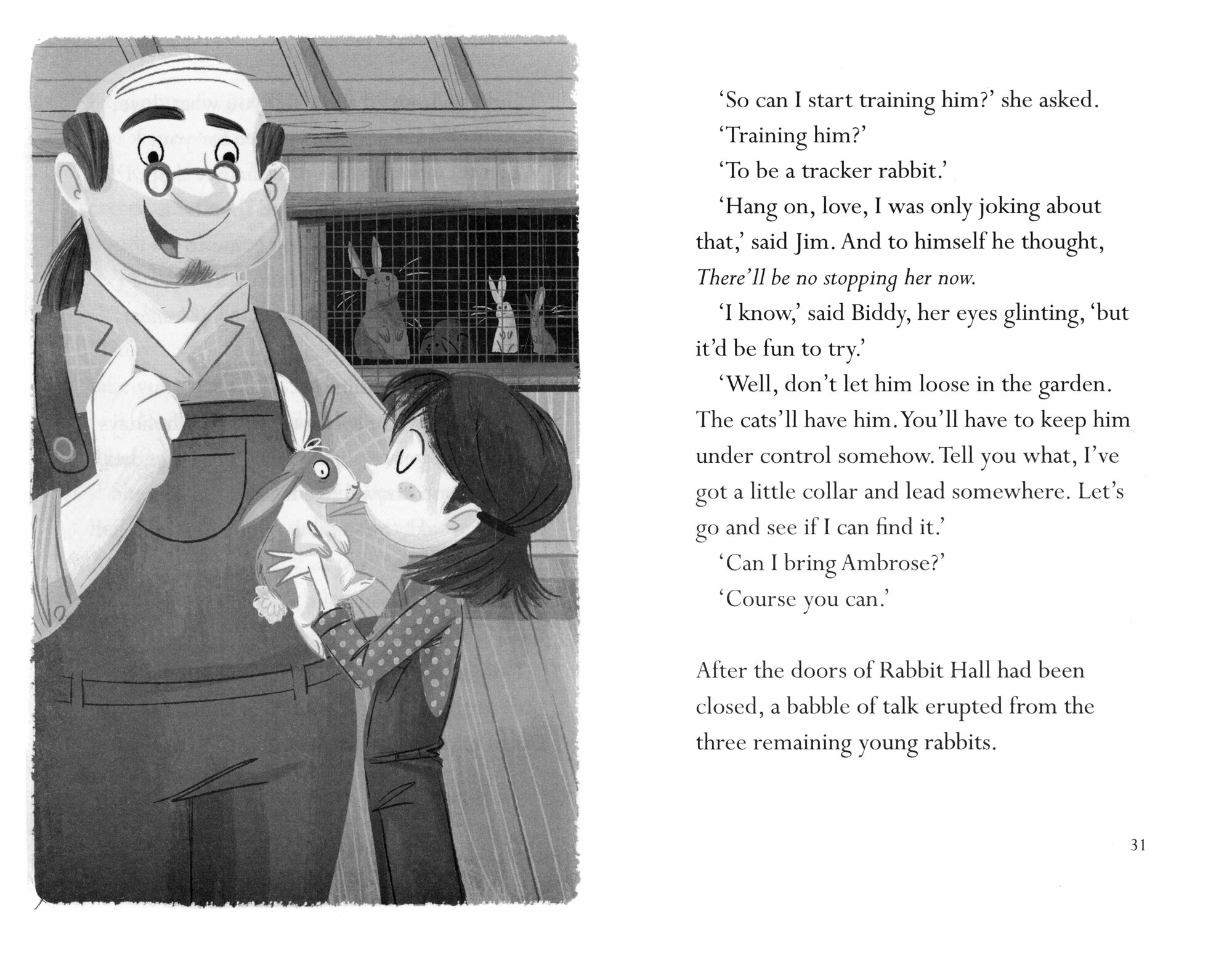 'So can I start training him?' she asked.

'Training him?'

'To be a tracker rabbit.'

'Hang on, love, I was only joking about that,' said Jim. And to himself he thought, There'll be no stopping her now.

'I know,' said Biddy, her eyes glinting, 'but it'd be fun to try.'

'Well, don't let him loose in the garden. The cats'll have him. You'll have to keep him under control somehow. Tell you what, I've got a little collar and lead somewhere. Let's go and see if I can find it.'

'Can I bring Ambrose?'

'Course you can.'

After the doors of Rabbit Hall had been closed, a babble of talk erupted from the three remaining young rabbits.

31